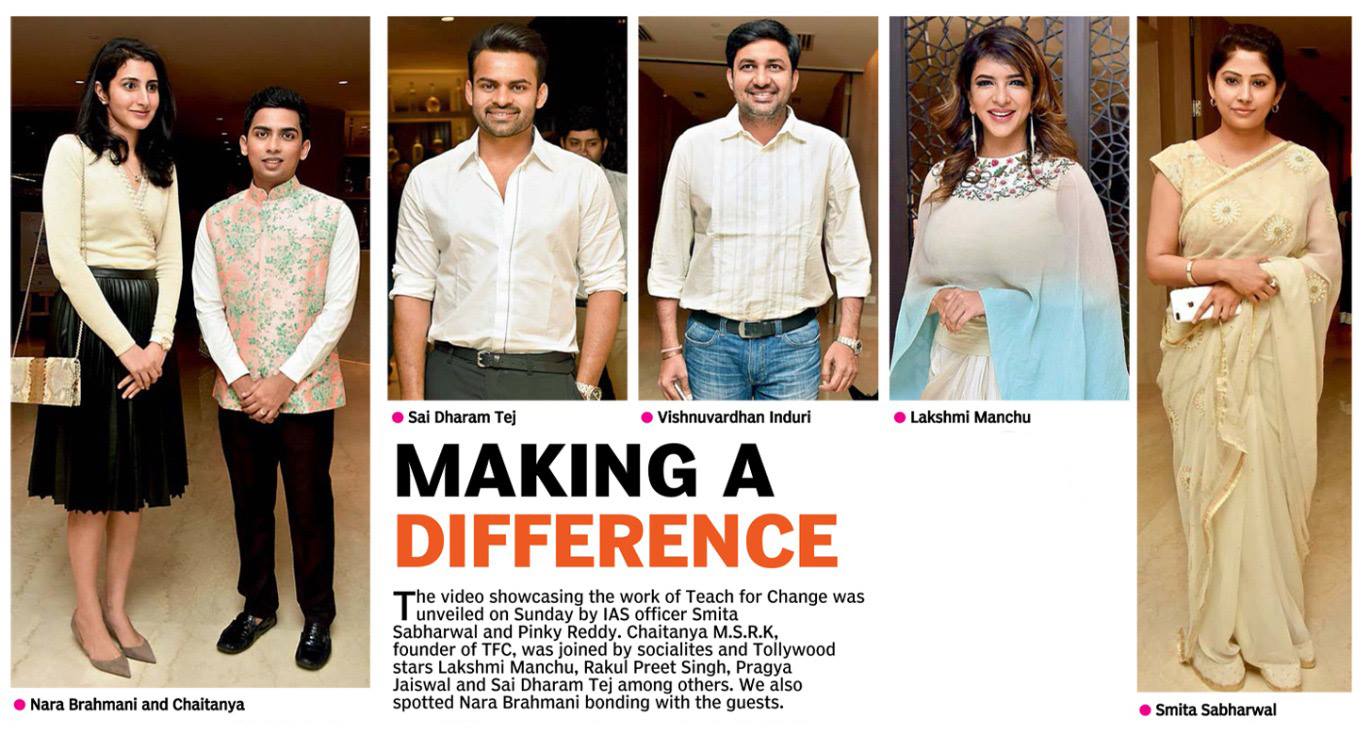 • Sai Dharam Tej

• Vishnuvardhan Induri

• Lakshmi Manchu

MAKING A DIFFERENCE

The video showcasing the work of Teach for Change was unveiled on Sunday by IAS officer Smita Sabharwal and Pinky Reddy. Chaitanya M.S.R.K, founder of TFC, was joined by socialites and Tollywood stars Lakshmi Manchu, Rakul Preet Singh, Pragya Jaiswal and Sai Dharam Tej among others. We also spotted Nara Brahmani bonding with the guests.

• Nara Brahmani and Chaitanya

• Smita Sabharwal